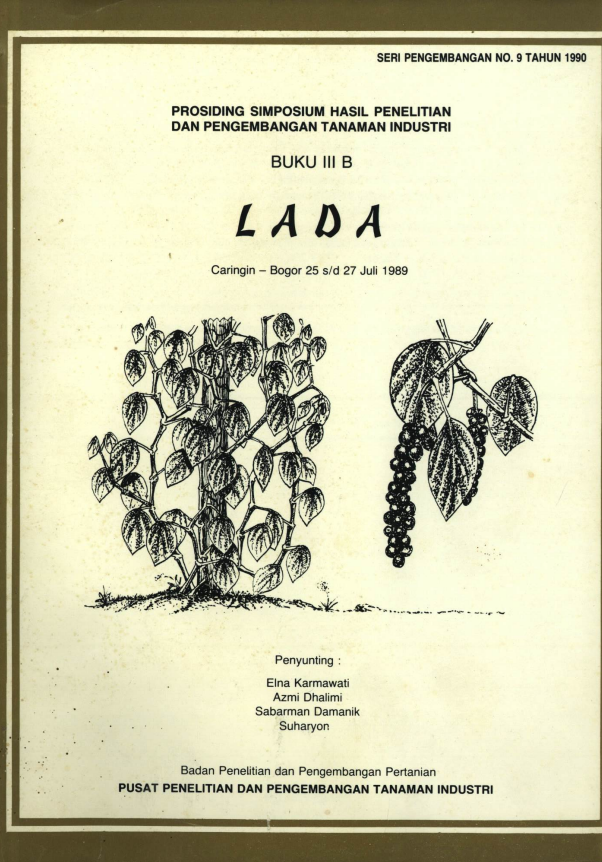 SERI PENGEMBANGAN NO. 9 TAHUN 1990

PROSIDING SIMPOSIUM HASIL PENELITIAN DAN PENGEMBANGAN TANAMAN INDUSTRI

BUKU III B

LADA

Caringin – Bogor 25 s/d 27 Juli 1989

Penyunting :

Elna Karmawati
Azmi Dhalimi
Sabarman Damanik
Suharyon

Badan Penelitian dan Pengembangan Pertanian
PUSAT PENELITIAN DAN PENGEMBANGAN TANAMAN INDUSTRI